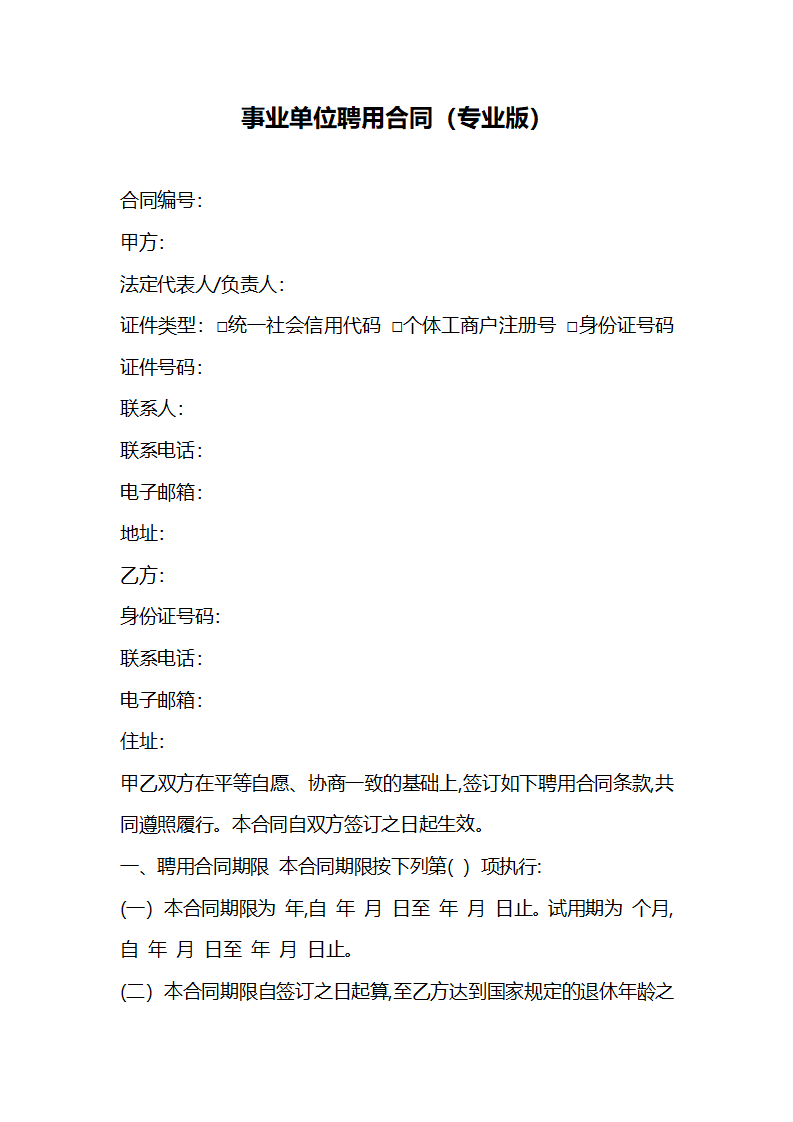 事业单位聘用合同（专业版）

合同编号:

甲方:

法定代表人/负责人:

证件类型: □统一社会信用代码 □个体工商户注册号 □身份证号码

证件号码:

联系人:

联系电话:

电子邮箱:

地址:

乙方:

身份证号码:

联系电话:

电子邮箱:

住址:

甲乙双方在平等自愿、协商一致的基础上,签订如下聘用合同条款共同遵照履行。本合同自双方签订之日起生效。

一、聘用合同期限 本合同期限按下列第( ) 项执行:

(一) 本合同期限为 年,自 年 月 日至 年 月 日止。试用期为 个月,自 年 月 日至 年 月 日止。

(二) 本合同期限自签订之日起算,至乙方达到国家规定的退休年龄之